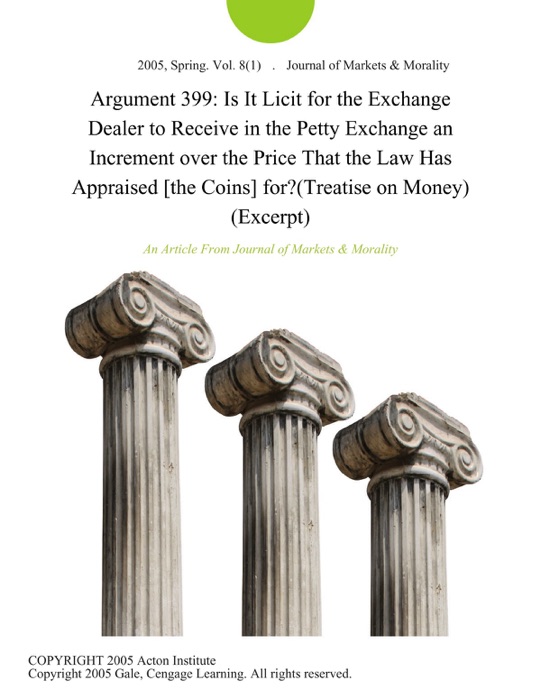 2005, Spring. Vol. 8(1) . Journal of Markets & Morality

Argument 399: Is It Licit for the Exchange Dealer to Receive in the Petty Exchange an Increment over the Price That the Law Has Appraised [the Coins] for?(Treatise on Money) (Excerpt)

An Article From Journal of Markets & Morality

COPYRIGHT 2005 Acton Institute
Copyright 2005 Gale, Cengage Learning. All rights reserved.